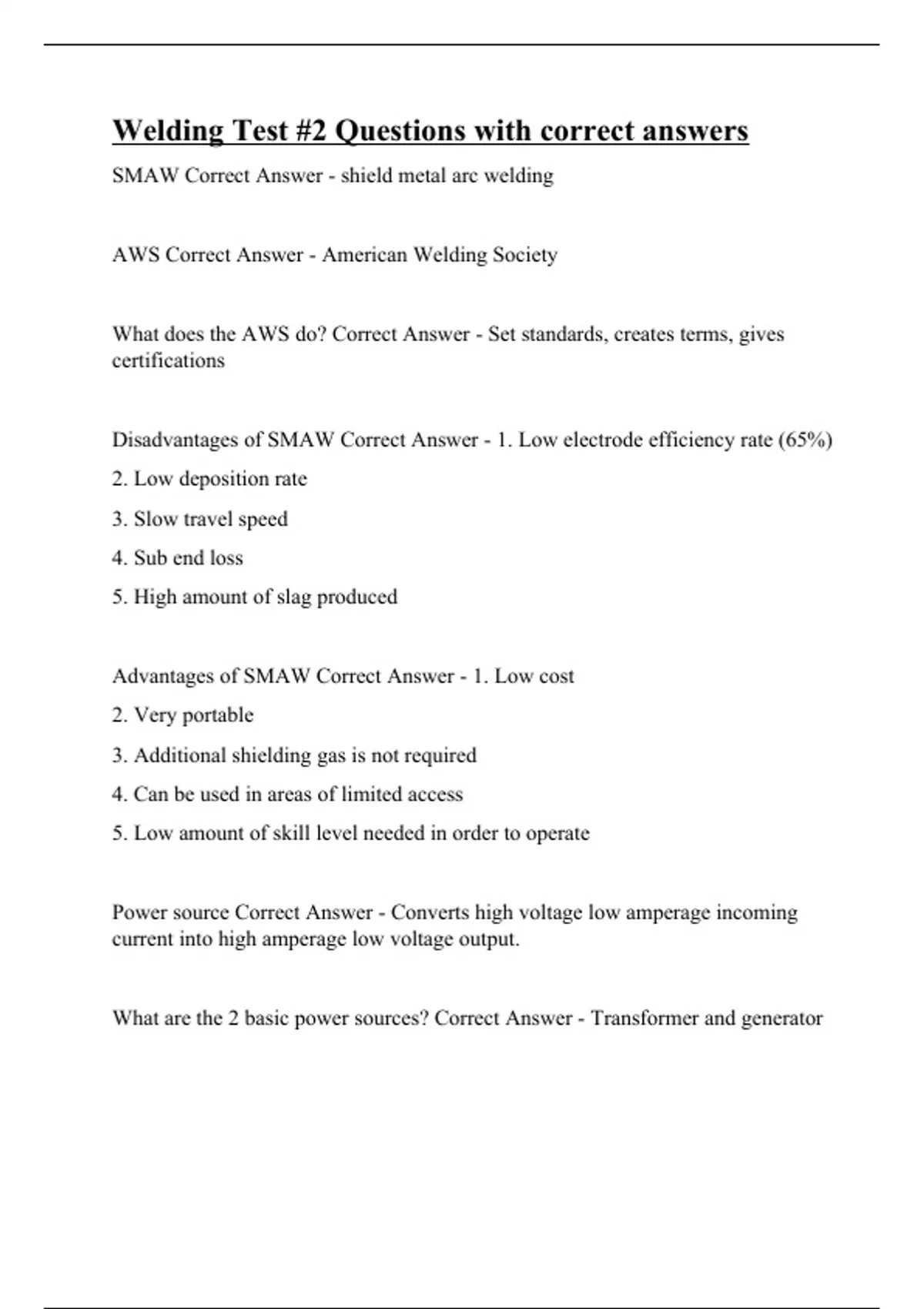 Welding Test #2 Questions with correct answers

SMAW Correct Answer - shield metal arc welding

AWS Correct Answer - American Welding Society

What does the AWS do? Correct Answer - Set standards, creates terms, gives certifications

Disadvantages of SMAW Correct Answer - 1. Low electrode efficiency rate (65%)

2. Low deposition rate

3. Slow travel speed

4. Sub end loss

5. High amount of slag produced

Advantages of SMAW Correct Answer - 1. Low cost

2. Very portable

3. Additional shielding gas is not required

4. Can be used in areas of limited access

5. Low amount of skill level needed in order to operate

Power source Correct Answer - Converts high voltage low amperage incoming current into high amperage low voltage output.

What are the 2 basic power sources? Correct Answer - Transformer and generator